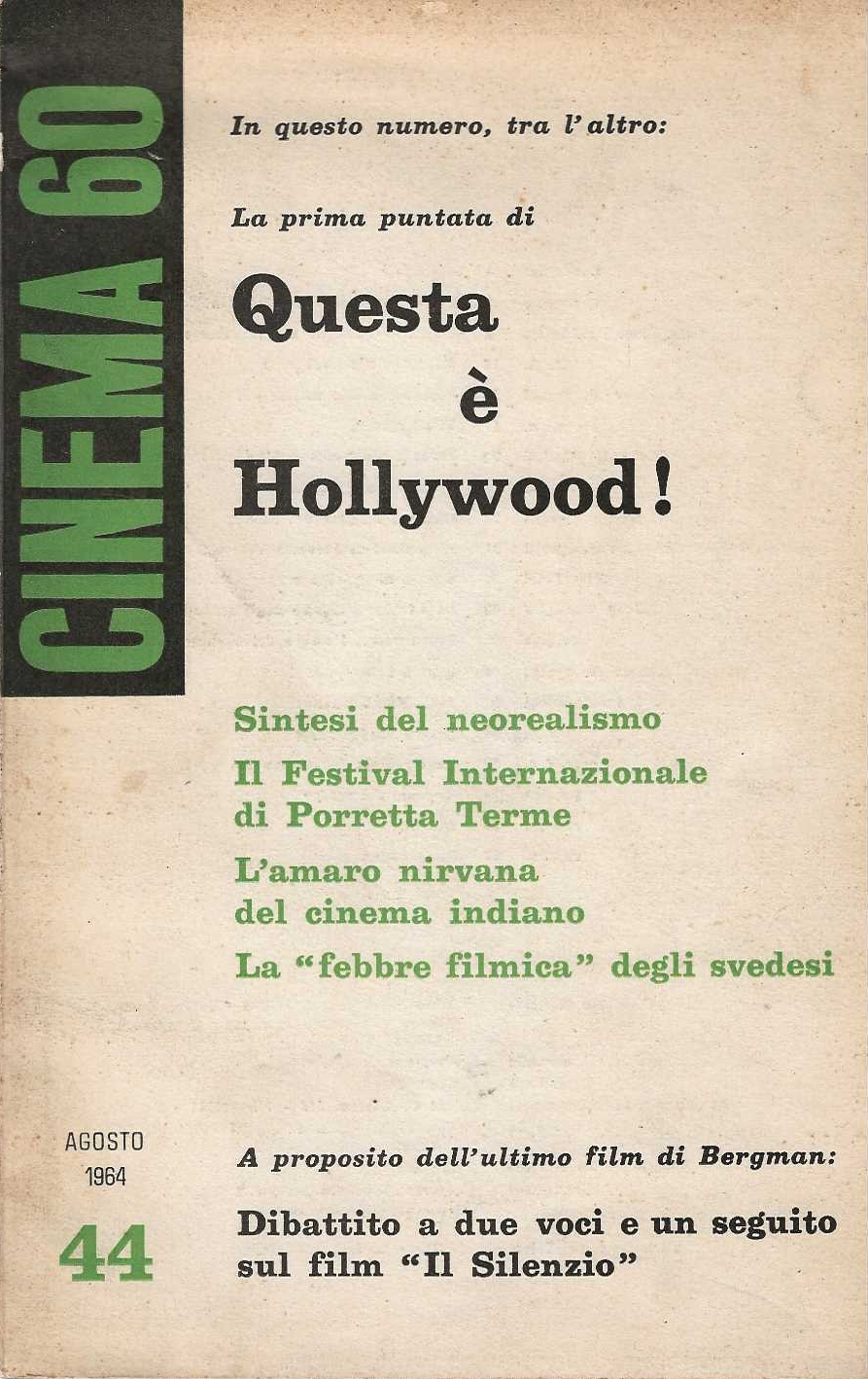 CINEMA 60

In questo numero, tra l'altro:

La prima puntata di

Questa è Hollywood!

Sintesi del neorealismo

Il Festival Internazionale di Porretta Terme

L'amaro nirvana del cinema indiano

La "febbre filmica" degli svedesi

AGOSTO 1964

44

A proposito dell'ultimo film di Bergman:

Dibattito a due voci e un seguito sul film "Il Silenzio"